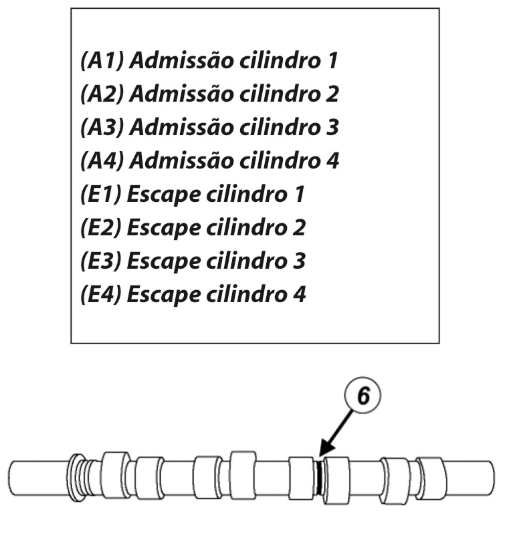 (A1) Admissão cilindro 1
(A2) Admissão cilindro 2
(A3) Admissão cilindro 3
(A4) Admissão cilindro 4
(E1) Escape cilindro 1
(E2) Escape cilindro 2
(E3) Escape cilindro 3
(E4) Escape cilindro 4

6